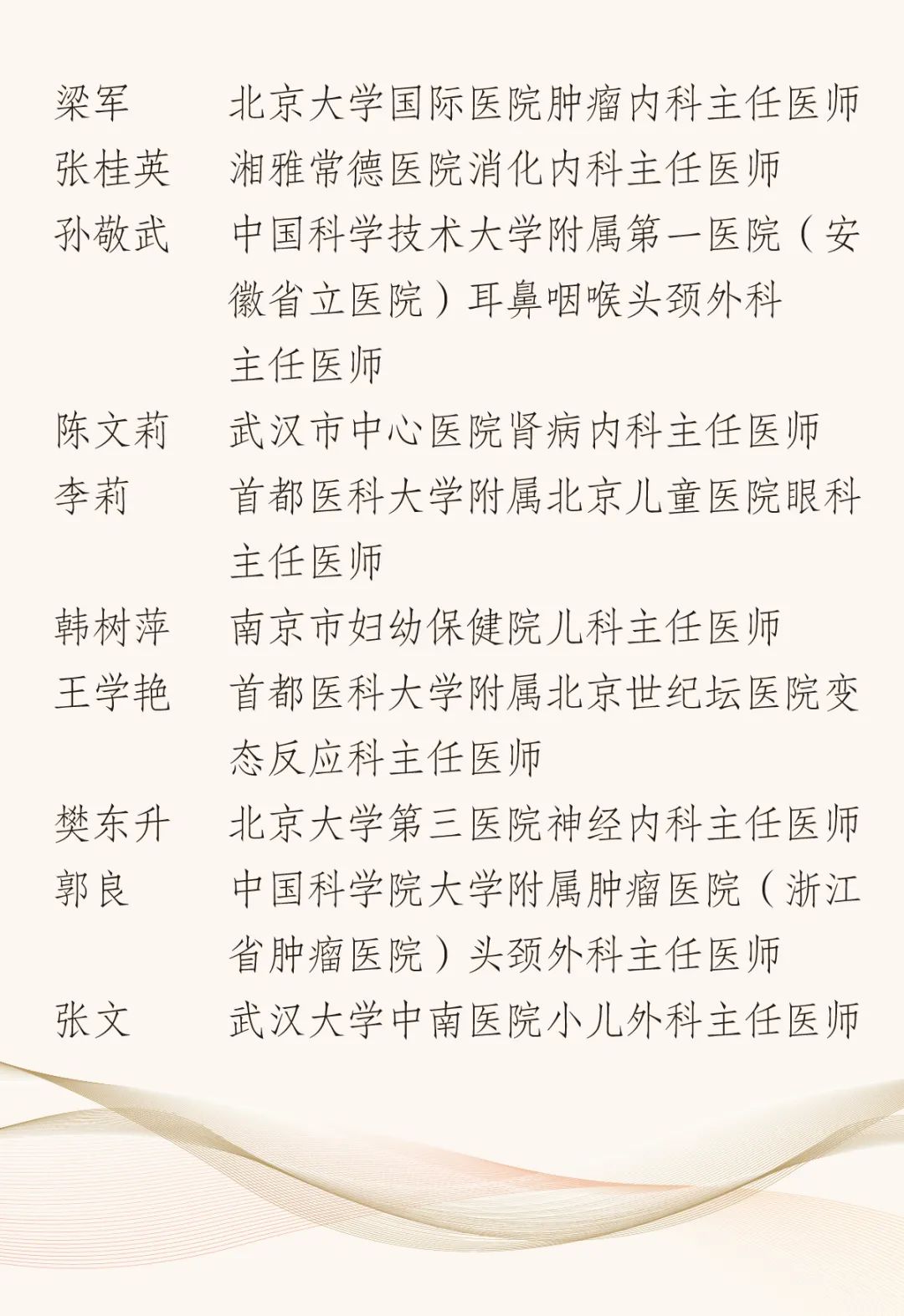 梁军　北京大学国际医院肿瘤内科主任医师
张桂英　湘雅常德医院消化内科主任医师
孙敬武　中国科学技术大学附属第一医院（安徽省立医院）耳鼻咽喉头颈外科主任医师
陈文莉　武汉市中心医院肾病内科主任医师
李莉　首都医科大学附属北京儿童医院眼科主任医师
韩树萍　南京市妇幼保健院儿科主任医师
王学艳　首都医科大学附属北京世纪坛医院变态反应科主任医师
樊东升　北京大学第三医院神经内科主任医师
郭良　中国科学院大学附属肿瘤医院（浙江省肿瘤医院）头颈外科主任医师
张文　武汉大学中南医院小儿外科主任医师